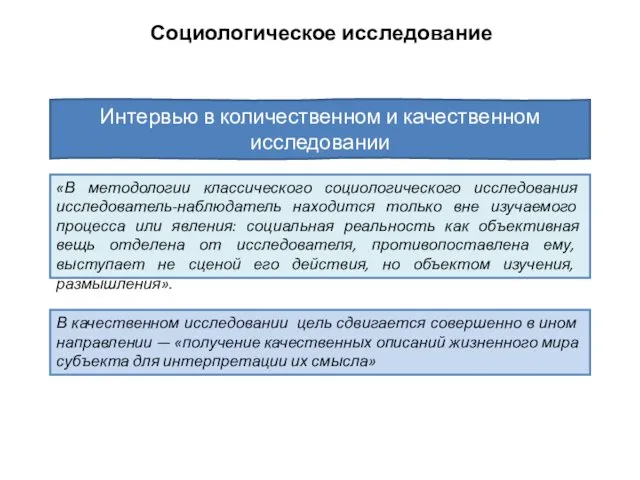 Социологическое исследование

Интервью в количественном и качественном исследовании

«В методологии классического социологического исследования исследователь-наблюдатель находится только вне изучаемого процесса или явления: социальная реальность как объективная вещь отделена от исследователя, противопоставлена ему, выступает не сценой его действия, но объектом изучения, размышления».

В качественном исследовании цель сдвигается совершенно в ином направлении — «получение качественных описаний жизненного мира субъекта для интерпретации их смысла»